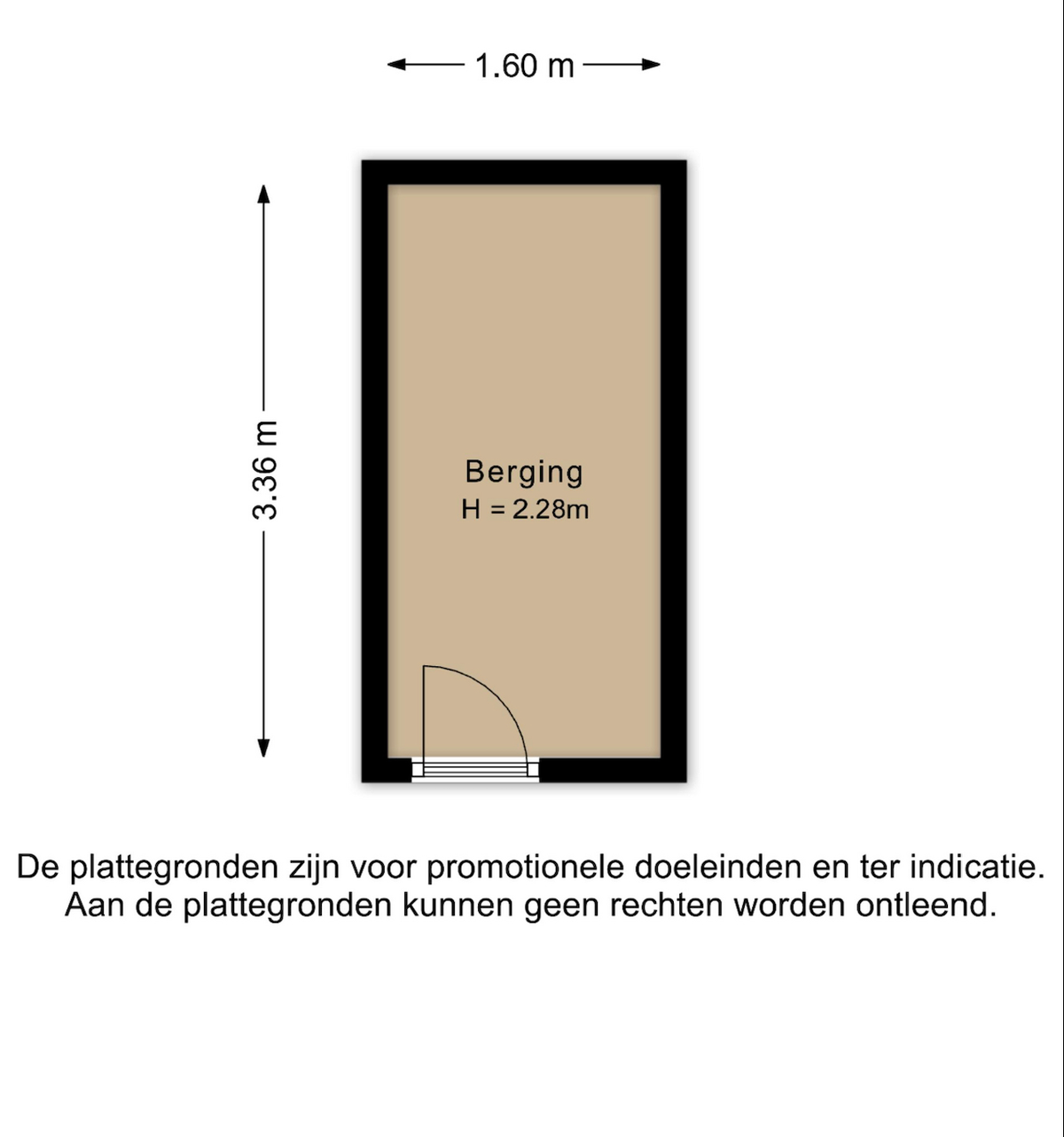 1.60 m

3.36 m

Berging
H = 2.28m

De plattegronden zijn voor promotionele doeleinden en ter indicatie. Aan de plattegronden kunnen geen rechten worden ontleend.